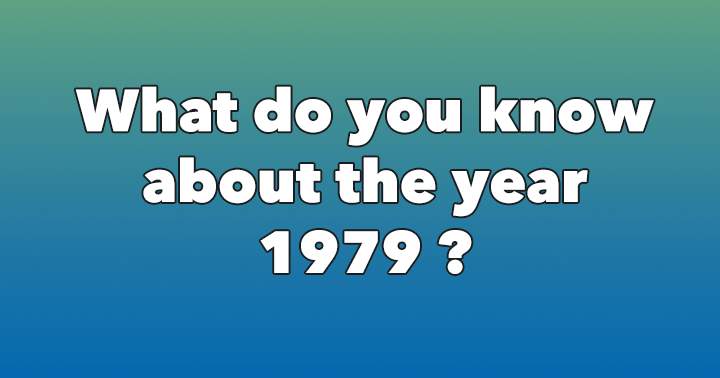 What do you know about the year 1979 ?